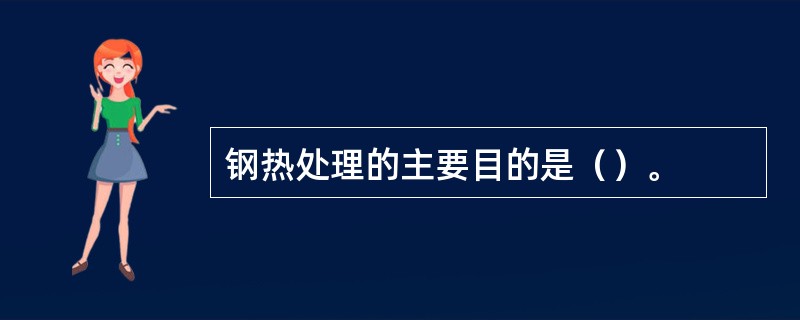 钢热处理的主要目的是（）。